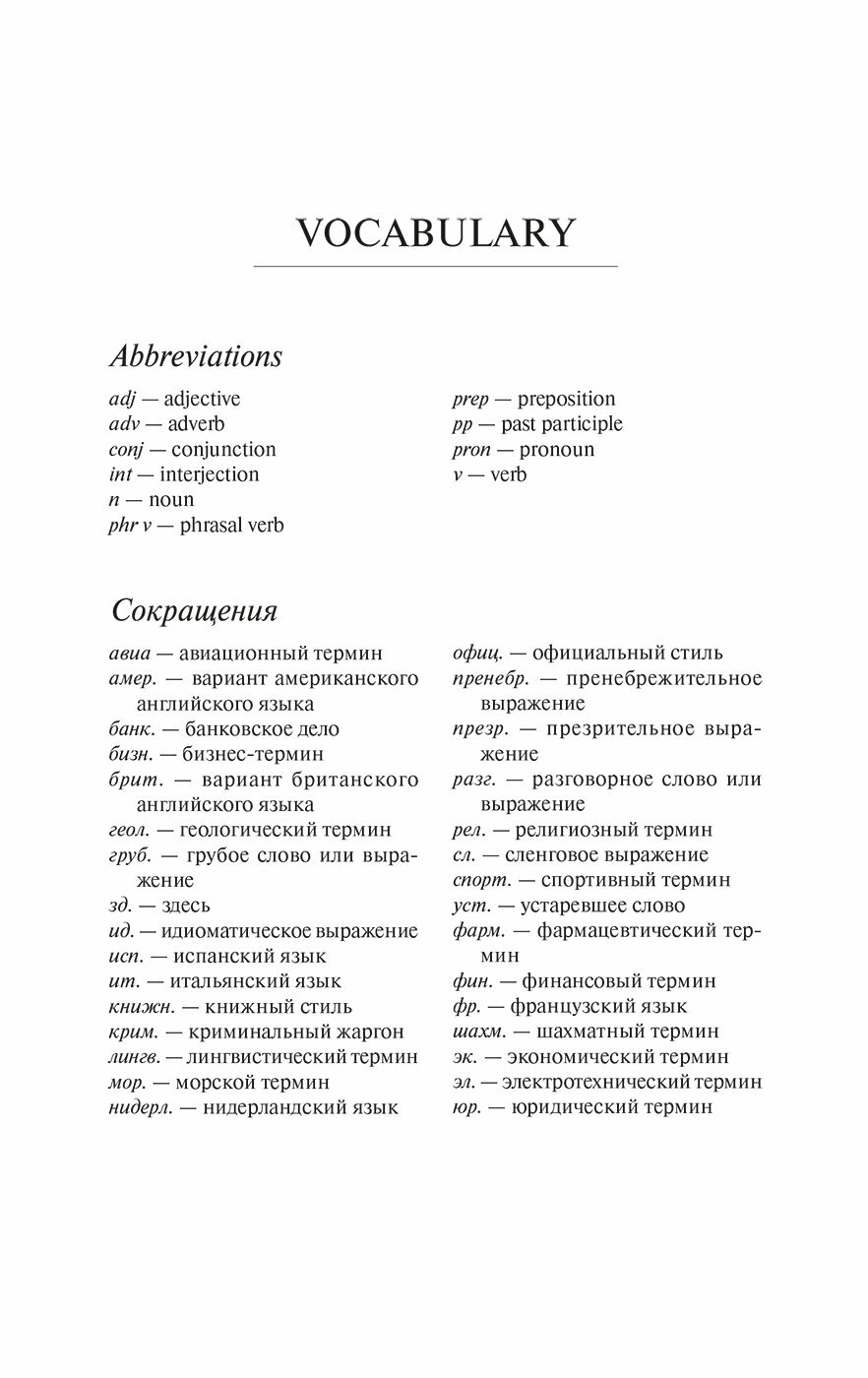 VOCABULARY

Abbreviations

adj — adjective
adv — adverb
conj — conjunction
int — interjection
n — noun
phr v — phrasal verb

prep — preposition
pp — past participle
pron — pronoun
v — verb

Сокращения

авиа — авиационный термин
амер. — вариант американского английского языка
банк. — банковское дело
бизн. — бизнес-термин
брит. — вариант британского английского языка
геол. — геологический термин
груб. — грубое слово или выражение
зд. — здесь
ид. — идиоматическое выражение
исп. — испанский язык
ит. — итальянский язык
книжн. — книжный стиль
крим. — криминальный жаргон
лингв. — лингвистический термин
мор. — морской термин
нидерл. — нидерландский язык

офиц. — официальный стиль
пренебр. — пренебрежительное выражение
презр. — презрительное выражение
разг. — разговорное слово или выражение
рел. — религиозный термин
сл. — сленговое выражение
спорт. — спортивный термин
уст. — устаревшее слово
фарм. — фармацевтический термин
фин. — финансовый термин
фр. — французский язык
шахм. — шахматный термин
эк. — экономический термин
эл. — электротехнический термин
юр. — юридический термин